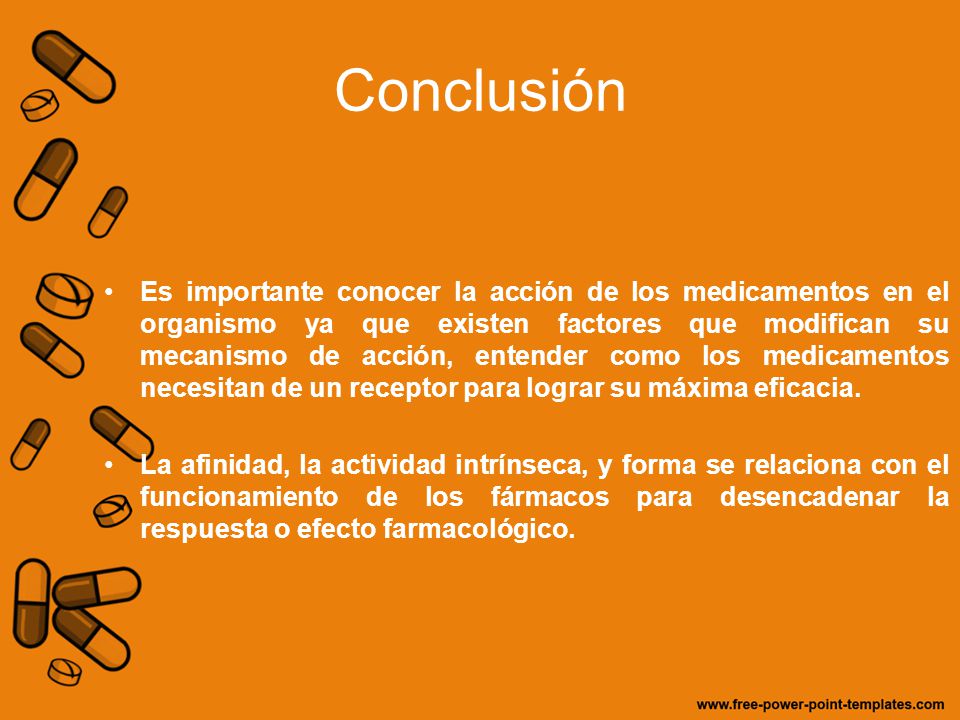 Conclusión

• Es importante conocer la acción de los medicamentos en el organismo ya que existen factores que modifican su mecanismo de acción, entender como los medicamentos necesitan de un receptor para lograr su máxima eficacia.

• La afinidad, la actividad intrínseca, y forma se relaciona con el funcionamiento de los fármacos para desencadenar la respuesta o efecto farmacológico.

www.free-power-point-templates.com